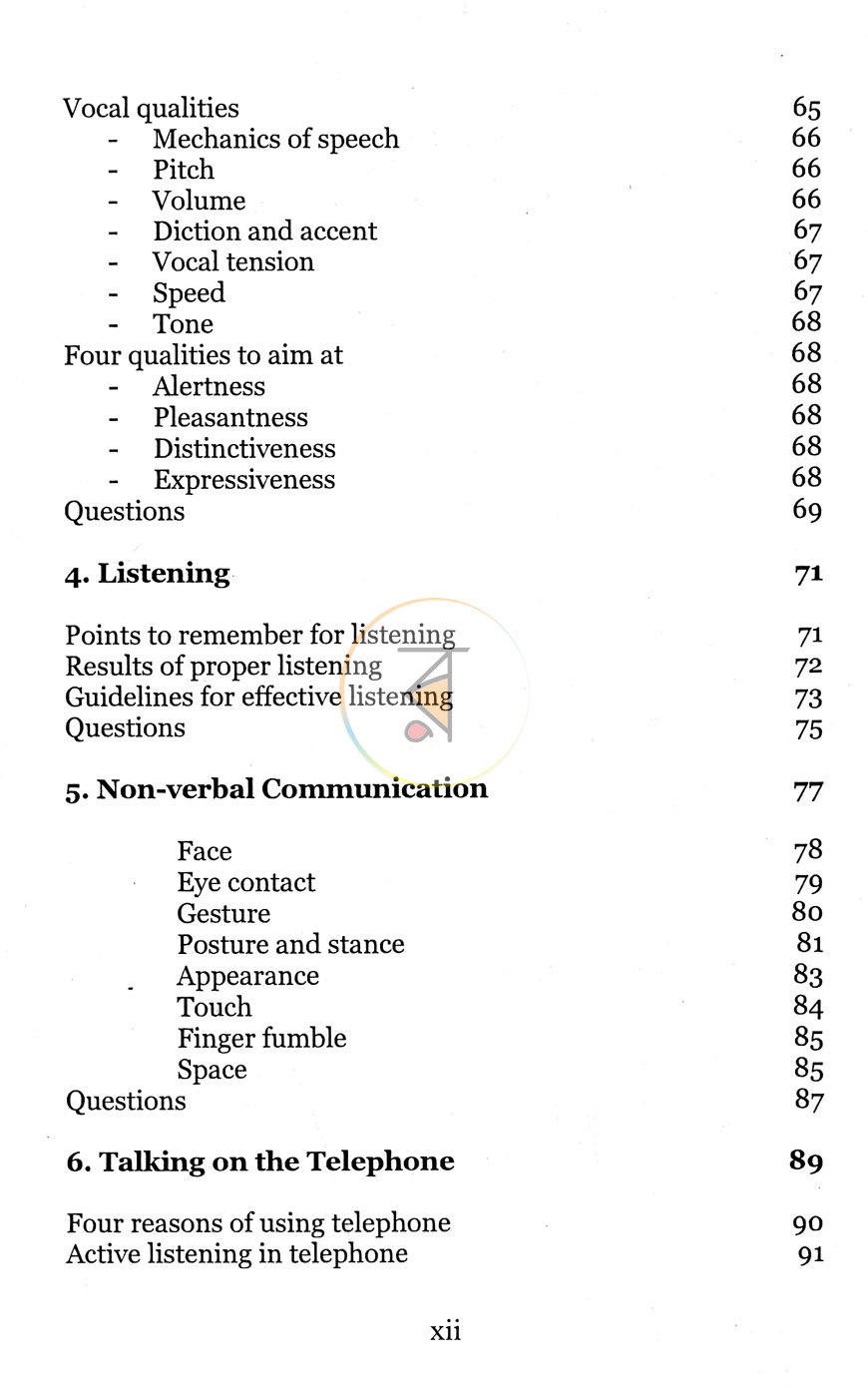 Vocal qualities 65
- Mechanics of speech 66
- Pitch 66
- Volume 66
- Diction and accent 67
- Vocal tension 67
- Speed 67
- Tone 68
Four qualities to aim at 68
- Alertness 68
- Pleasantness 68
- Distinctiveness 68
- Expressiveness 68
Questions 69

4. Listening 71

Points to remember for listening 71
Results of proper listening 72
Guidelines for effective listening 73
Questions 75

5. Non-verbal Communication 77

Face 78
Eye contact 79
Gesture 80
Posture and stance 81
Appearance 83
Touch 84
Finger fumble 85
Space 85
Questions 87

6. Talking on the Telephone 89

Four reasons of using telephone 90
Active listening in telephone 91

xii